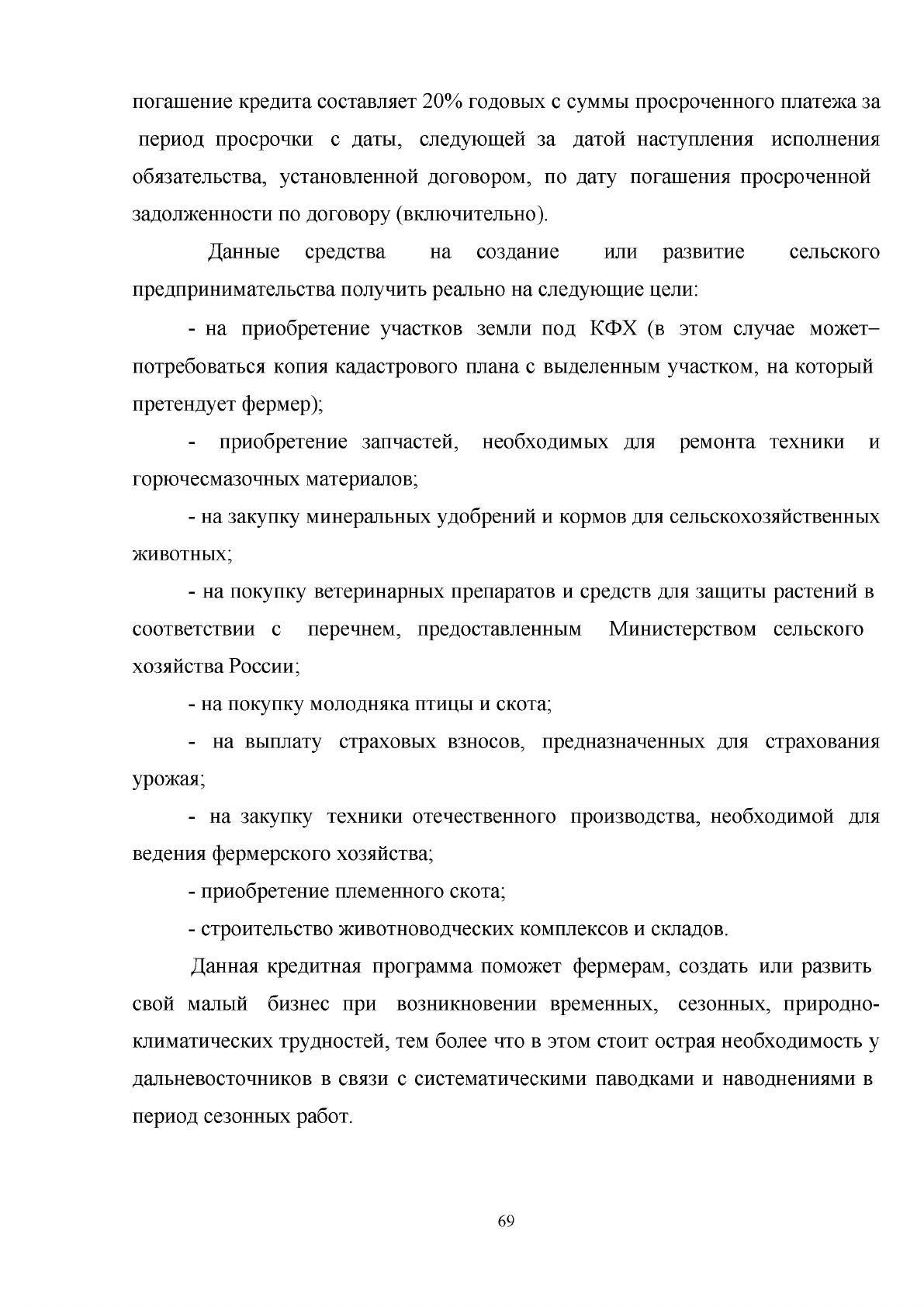 погашение кредита составляет 20% годовых с суммы просроченного платежа за период просрочки с даты, следующей за датой наступления исполнения обязательства, установленной договором, по дату погашения просроченной задолженности по договору (включительно).

Данные средства на создание или развитие сельского предпринимательства получить реально на следующие цели:

- на приобретение участков земли под КФХ (в этом случае может– потребоваться копия кадастрового плана с выделенным участком, на который претендует фермер);

- приобретение запчастей, необходимых для ремонта техники и горючесмазочных материалов;

- на закупку минеральных удобрений и кормов для сельскохозяйственных животных;

- на покупку ветеринарных препаратов и средств для защиты растений в соответствии с перечнем, предоставленным Министерством сельского хозяйства России;

- на покупку молодняка птицы и скота;

- на выплату страховых взносов, предназначенных для страхования урожая;

- на закупку техники отечественного производства, необходимой для ведения фермерского хозяйства;

- приобретение племенного скота;

- строительство животноводческих комплексов и складов.

Данная кредитная программа поможет фермерам, создать или развить свой малый бизнес при возникновении временных, сезонных, природно-климатических трудностей, тем более что в этом стоит острая необходимость у дальневосточников в связи с систематическими паводками и наводнениями в период сезонных работ.

69